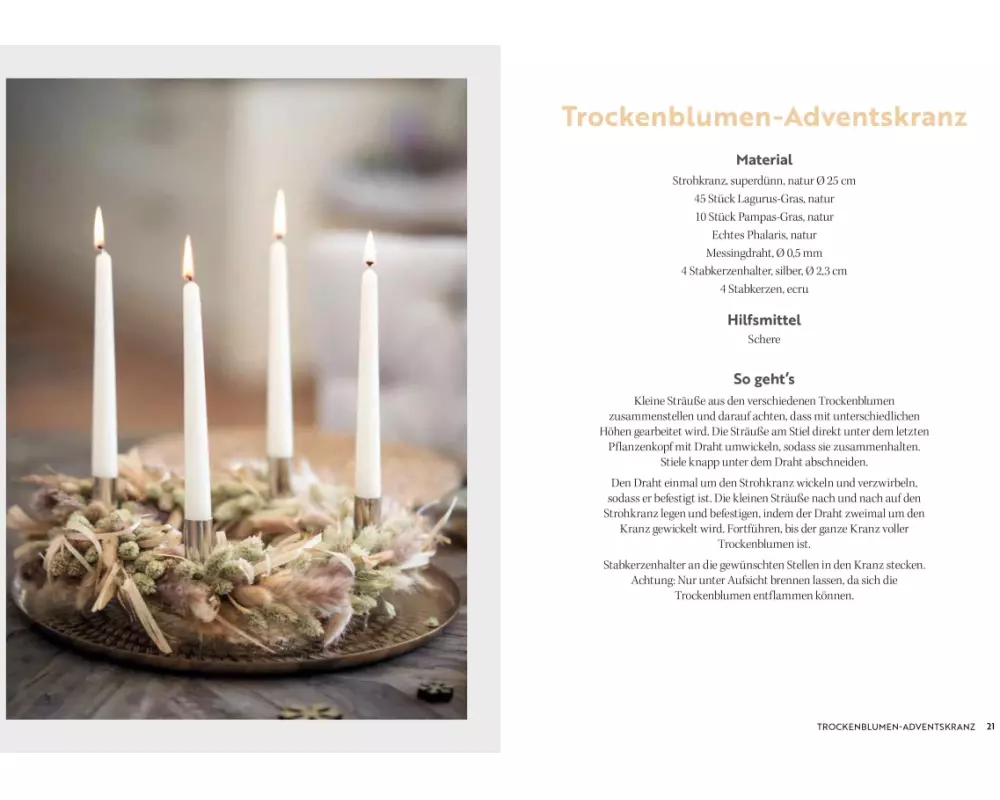 Trockenblumen-Adventskranz

Material
Strohkranz, superdünn, natur Ø 25 cm
45 Stück Lagurus-Gras, natur
10 Stück Pampas-Gras, natur
Echtes Phalaris, natur
Messingdraht, Ø 0,5 mm
4 Stabkerzenhalter, silber, Ø 2,3 cm
4 Stabkerzen, ecru

Hilfsmittel
Schere

So geht's
Kleine Sträuße aus den verschiedenen Trockenblumen zusammenstellen und darauf achten, dass mit unterschiedlichen Höhen gearbeitet wird. Die Sträuße am Stiel direkt unter dem letzten Pflanzenkopf mit Draht umwickeln, sodass sie zusammenhalten. Stiele knapp unter dem Draht abschneiden.

Den Draht einmal um den Strohkranz wickeln und verzwirbeln, sodass er befestigt ist. Die kleinen Sträuße nach und nach auf den Strohkranz legen und befestigen, indem der Draht zweimal um den Kranz gewickelt wird. Fortführen, bis der ganze Kranz voller Trockenblumen ist.

Stabkerzenhalter an die gewünschten Stellen in den Kranz stecken. Achtung: Nur unter Aufsicht brennen lassen, da sich die Trockenblumen entflammen können.

TROCKENBLUMEN-ADVENTSKRANZ 21